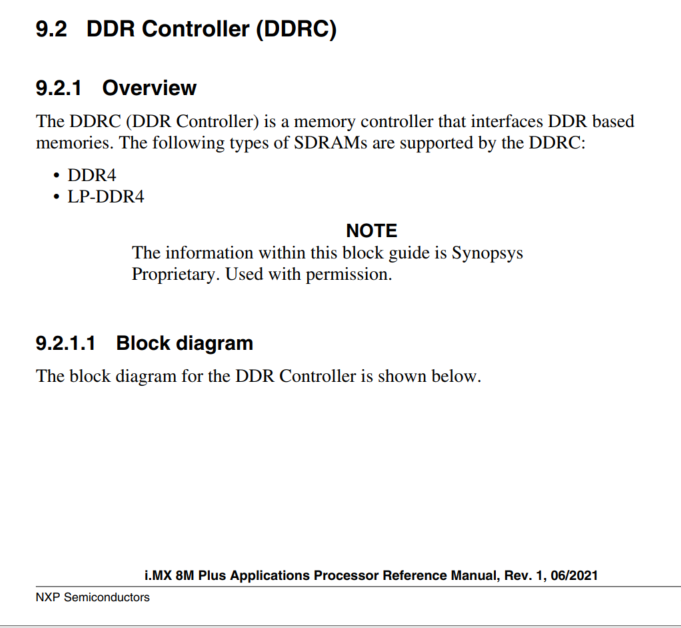 9.2 DDR Controller (DDRC)

9.2.1 Overview

The DDRC (DDR Controller) is a memory controller that interfaces DDR based memories. The following types of SDRAMs are supported by the DDRC:

• DDR4
• LP-DDR4

NOTE
The information within this block guide is Synopsys Proprietary. Used with permission.

9.2.1.1 Block diagram

The block diagram for the DDR Controller is shown below.

i.MX 8M Plus Applications Processor Reference Manual, Rev. 1, 06/2021

NXP Semiconductors